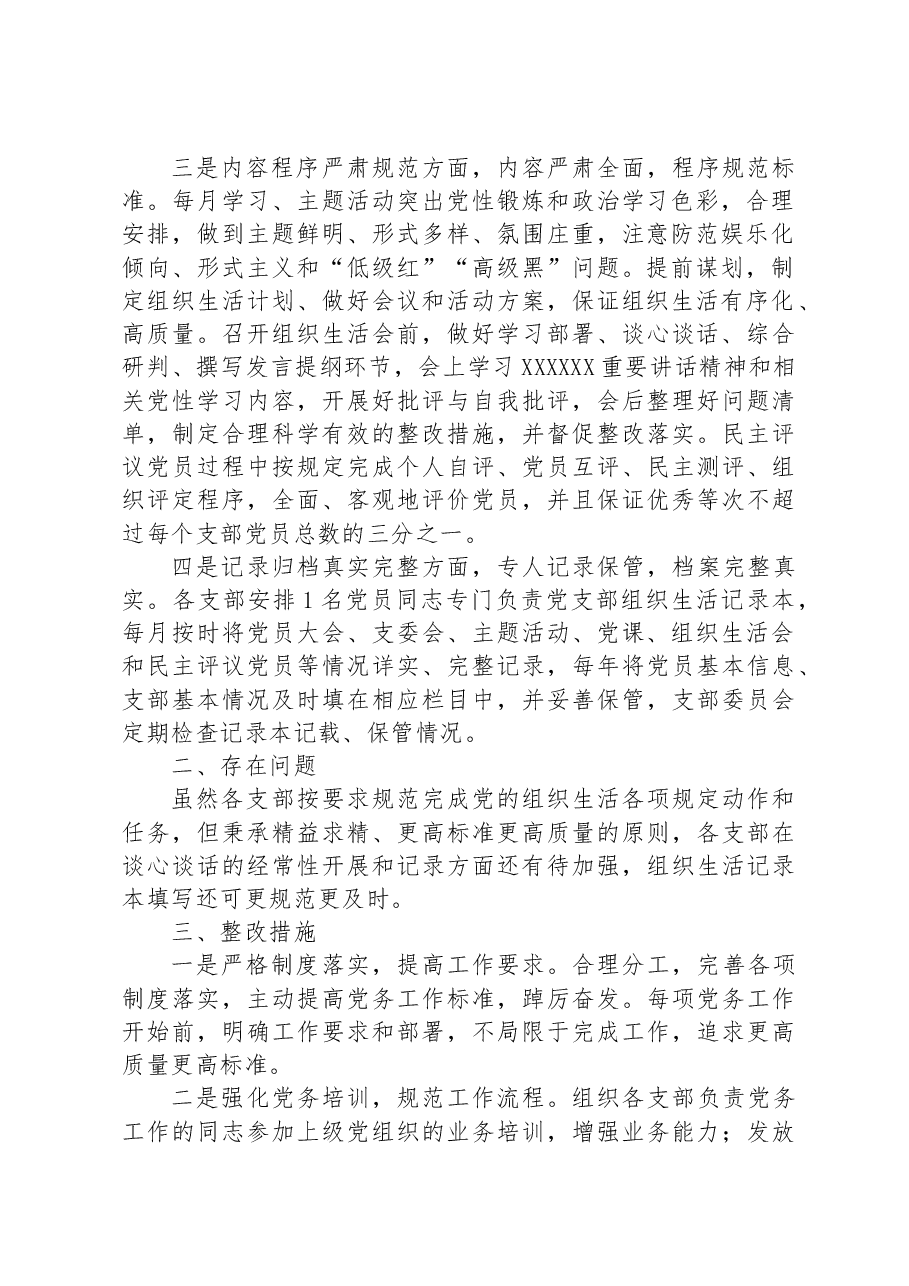 三是内容程序严肃规范方面，内容严肃全面，程序规范标准。每月学习、主题活动突出党性锻炼和政治学习色彩，合理安排，做到主题鲜明、形式多样、氛围庄重，注意防范娱乐化倾向、形式主义和“低级红”“高级黑”问题。提前谋划，制定组织生活计划、做好会议和活动方案，保证组织生活有序化、高质量。召开组织生活会前，做好学习部署、谈心谈话、综合研判、撰写发言提纲环节，会上学习XXXXXX重要讲话精神和相关党性学习内容，开展好批评与自我批评，会后整理好问题清单，制定合理科学有效的整改措施，并督促整改落实。民主评议党员过程中按规定完成个人自评、党员互评、民主测评、组织评定程序，全面、客观地评价党员，并且保证优秀等次不超过每个支部党员总数的三分之一。

四是记录归档真实完整方面，专人记录保管，档案完整真实。各支部安排1名党员同志专门负责党支部组织生活记录本，每月按时将党员大会、支委会、主题活动、党课、组织生活会和民主评议党员等情况详实、完整记录，每年将党员基本信息、支部基本情况及时填在相应栏目中，并妥善保管，支部委员会定期检查记录本记载、保管情况。

二、存在问题

虽然各支部按要求规范完成党的组织生活各项规定动作和任务，但秉承精益求精、更高标准更高质量的原则，各支部在谈心谈话的经常性开展和记录方面还有待加强，组织生活记录本填写还可更规范更及时。

三、整改措施

一是严格制度落实，提高工作要求。合理分工，完善各项制度落实，主动提高党务工作标准，踔厉奋发。每项党务工作开始前，明确工作要求和部署，不局限于完成工作，追求更高质量更高标准。

二是强化党务培训，规范工作流程。组织各支部负责党务工作的同志参加上级党组织的业务培训，增强业务能力；发放